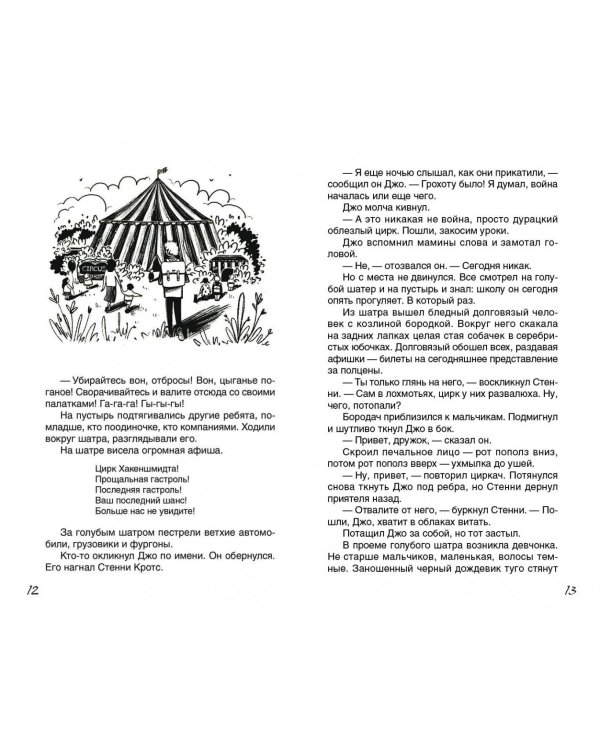 CIRCUS

— Убирайтесь вон, отбросы! Вон, цыганье поганое! Сворачивайтесь и валите отсюда со своими палатками! Га-га-га! Гы-гы-гы!

На пустырь подтягивались другие ребята, помладше, кто поодиночке, кто компаниями. Ходили вокруг шатра, разглядывали его.

На шатре висела огромная афиша.

Цирк Хакеншмидта!
Прощальная гастроль!
Последняя гастроль!
Ваш последний шанс!
Больше нас не увидите!

За голубым шатром пестрели ветхие автомобили, грузовики и фургоны.

Кто-то окликнул Джо по имени. Он обернулся. Его нагнал Стенни Кротс.

12

— Я еще ночью слышал, как они прикатили, — сообщил он Джо. — Грохоту было! Я думал, война началась или еще чего.

Джо молча кивнул.

— А это никакая не война, просто дурацкий облезлый цирк. Пошли, закосим уроки.

Джо вспомнил мамины слова и замотал головой.

— Не, — отозвался он. — Сегодня никак.

Но с места не двинулся. Все смотрел на голубой шатер и на пустырь и знал: школу он сегодня опять прогуляет. В который раз.

Из шатра вышел бледный долговязый человек с козлиной бородкой. Вокруг него скакала на задних лапках целая стая собачек в серебристых юбочках. Долговязый обошел всех, раздавая афишки — билеты на сегодняшнее представление за полцены.

— Ты только глянь на него, — воскликнул Стенни. — Сам в лохмотьях, цирк у них развалюха. Ну, чего, потопали?

Бородач приблизился к мальчикам. Подмигнул и шутливо ткнул Джо в бок.

— Привет, дружок, — сказал он.

Скроил печальное лицо — рот пополз вниз, потом рот пополз вверх — ухмылка до ушей.

— Ну, привет, — повторил циркач. Потянулся снова ткнуть Джо под ребра, но Стенни дернул приятеля назад.

— Отвалите от него, — буркнул Стенни. — Пошли, Джо, хватит в облаках витать.

Потащил Джо за собой, но тот застыл.

В проеме голубого шатра возникла девчонка. Не старше мальчиков, маленькая, волосы темные. Заношенный черный дождевик туго стянут

13